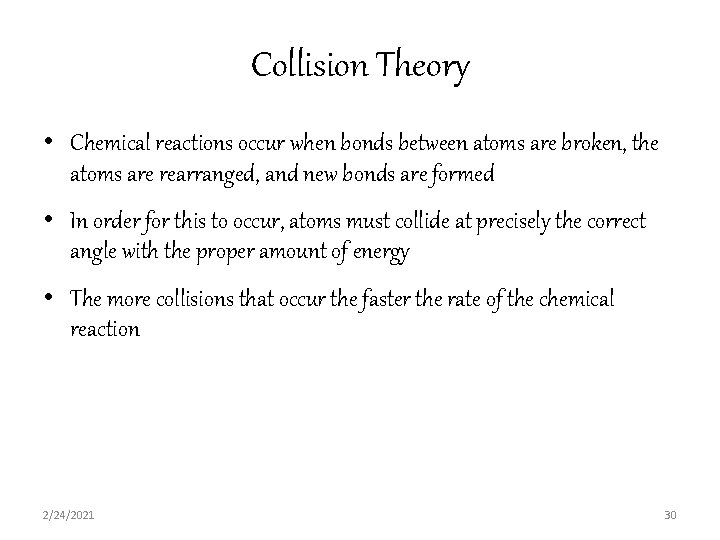 Collision Theory

• Chemical reactions occur when bonds between atoms are broken, the atoms are rearranged, and new bonds are formed

• In order for this to occur, atoms must collide at precisely the correct angle with the proper amount of energy

• The more collisions that occur the faster the rate of the chemical reaction

2/24/2021

30